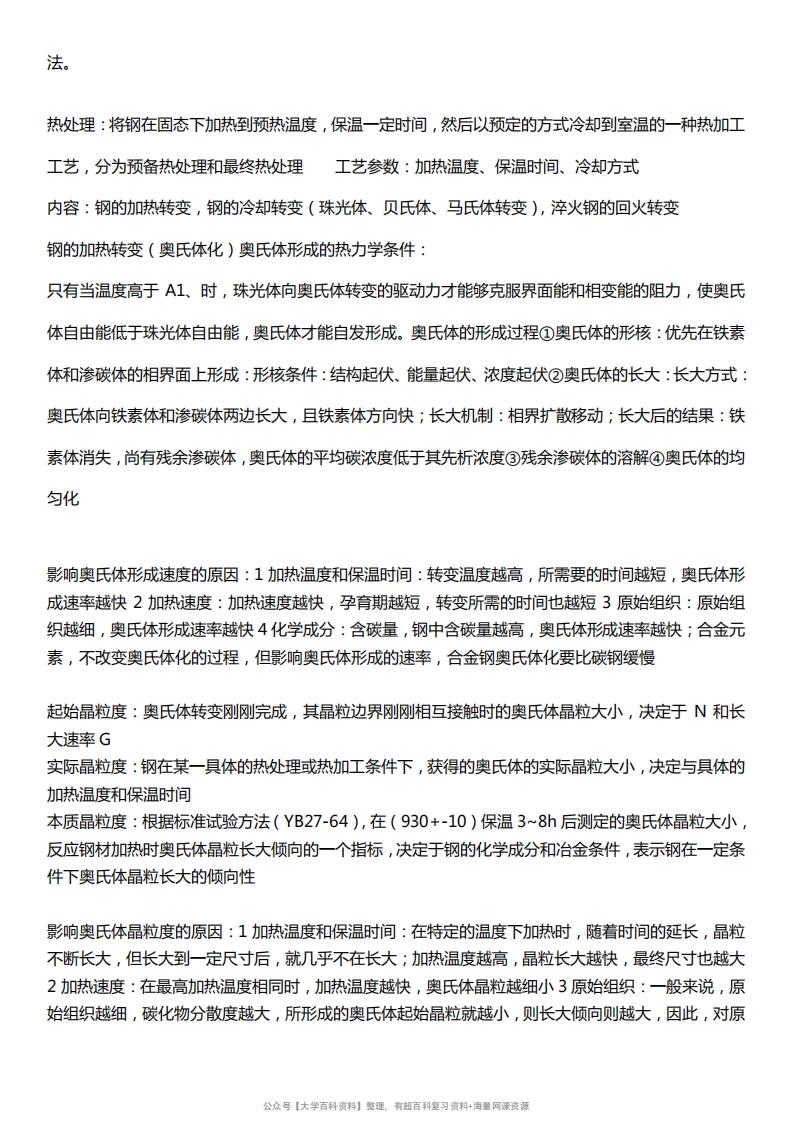 法。

热处理：将钢在固态下加热到预热温度，保温一定时间，然后以预定的方式冷却到室温的一种热加工工艺，分为预备热处理和最终热处理　　工艺参数：加热温度、保温时间、冷却方式

内容：钢的加热转变，钢的冷却转变（珠光体、贝氏体、马氏体转变），淬火钢的回火转变

钢的加热转变（奥氏体化）奥氏体形成的热力学条件：

只有当温度高于 A1、时，珠光体向奥氏体转变的驱动力才能够克服界面能和相变能的阻力，使奥氏体自由能低于珠光体自由能，奥氏体才能自发形成。奥氏体的形成过程①奥氏体的形核：优先在铁素体和渗碳体的相界面上形成：形核条件：结构起伏、能量起伏、浓度起伏②奥氏体的长大：长大方式：奥氏体向铁素体和渗碳体两边长大，且铁素体方向快；长大机制：相界扩散移动；长大后的结果：铁素体消失，尚有残余渗碳体，奥氏体的平均碳浓度低于其先析浓度③残余渗碳体的溶解④奥氏体的均匀化

影响奥氏体形成速度的原因：1 加热温度和保温时间：转变温度越高，所需要的时间越短，奥氏体形成速率越快 2 加热速度：加热速度越快，孕育期越短，转变所需的时间也越短 3 原始组织：原始组织越细，奥氏体形成速率越快 4 化学成分：含碳量，钢中含碳量越高，奥氏体形成速率越快；合金元素，不改变奥氏体化的过程，但影响奥氏体形成的速率，合金钢奥氏体化要比碳钢缓慢

起始晶粒度：奥氏体转变刚刚完成，其晶粒边界刚刚相互接触时的奥氏体晶粒大小，决定于 N 和长大速率 G
实际晶粒度：钢在某一具体的热处理或热加工条件下，获得的奥氏体的实际晶粒大小，决定与具体的加热温度和保温时间
本质晶粒度：根据标准试验方法（YB27-64），在（930+-10）保温 3~8h 后测定的奥氏体晶粒大小，反应钢材加热时奥氏体晶粒长大倾向的一个指标，决定于钢的化学成分和冶金条件，表示钢在一定条件下奥氏体晶粒长大的倾向性

影响奥氏体晶粒度的原因：1 加热温度和保温时间：在特定的温度下加热时，随着时间的延长，晶粒不断长大，但长大到一定尺寸后，就几乎不在长大；加热温度越高，晶粒长大越快，最终尺寸也越大 2 加热速度：在最高加热温度相同时，加热温度越快，奥氏体晶粒越细小 3 原始组织：一般来说，原始组织越细，碳化物分散度越大，所形成的奥氏体起始晶粒就越小，则长大倾向则越大，因此，对原

公众号【大学百科资料】整理，有超百科复习资料+海量网课资源